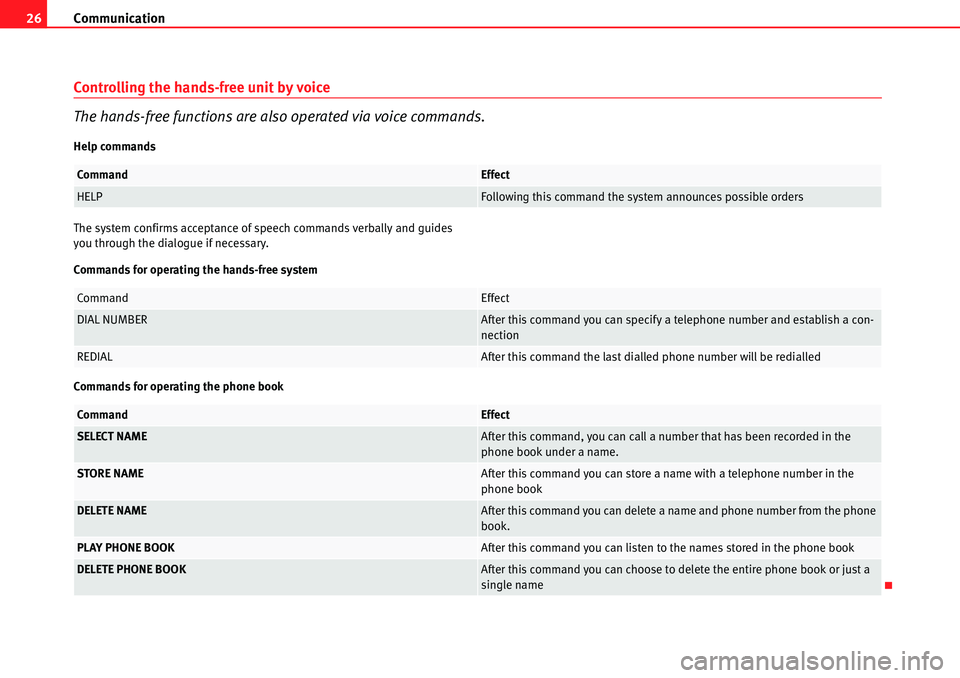 26 Communication

Controlling the hands-free unit by voice

The hands-free functions are also operated via voice commands.

Help commands

| Command | Effect |
|---|---|
| HELP | Following this command the system announces possible orders |

The system confirms acceptance of speech commands verbally and guides you through the dialogue if necessary.

Commands for operating the hands-free system

| Command | Effect |
|---|---|
| DIAL NUMBER | After this command you can specify a telephone number and establish a connection |
| REDIAL | After this command the last dialled phone number will be redialled |

Commands for operating the phone book

| Command | Effect |
|---|---|
| SELECT NAME | After this command, you can call a number that has been recorded in the phone book under a name. |
| STORE NAME | After this command you can store a name with a telephone number in the phone book |
| DELETE NAME | After this command you can delete a name and phone number from the phone book. |
| PLAY PHONE BOOK | After this command you can listen to the names stored in the phone book |
| DELETE PHONE BOOK | After this command you can choose to delete the entire phone book or just a single name |

carmanualsonline.info